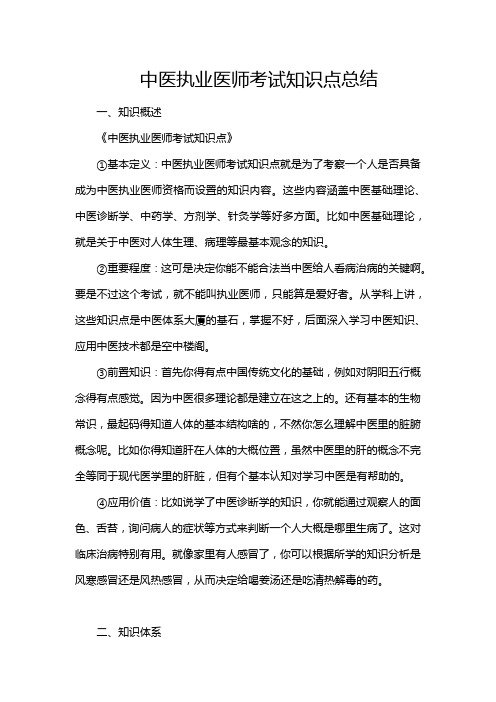 中医执业医师考试知识点总结

一、知识概述

《中医执业医师考试知识点》

①基本定义：中医执业医师考试知识点就是为了考察一个人是否具备成为中医执业医师资格而设置的知识内容。这些内容涵盖中医基础理论、中医诊断学、中药学、方剂学、针灸学等好多方面。比如中医基础理论，就是关于中医对人体生理、病理等最基本观念的知识。

②重要程度：这可是决定你能不能合法当中医给人看病治病的关键啊。要是不过这个考试，就不能叫执业医师，只能算是爱好者。从学科上讲，这些知识点是中医体系大厦的基石，掌握不好，后面深入学习中医知识、应用中医技术都是空中楼阁。

③前置知识：首先你得有点中国传统文化的基础，例如对阴阳五行概念得有点感觉。因为中医很多理论都是建立在这之上的。还有基本的生物常识，最起码得知道人体的基本结构啥的，不然你怎么理解中医里的脏腑概念呢。比如你得知道肝在人体的大概位置，虽然中医里的肝的概念不完全等同于现代医学里的肝脏，但有个基本认知对学习中医是有帮助的。

④应用价值：比如说学了中医诊断学的知识，你就能通过观察人的面色、舌苔，询问病人的症状等方式来判断一个人大概是哪里生病了。这对临床治病特别有用。就像家里有人感冒了，你可以根据所学的知识分析是风寒感冒还是风热感冒，从而决定给喝姜汤还是吃清热解毒的药。

二、知识体系